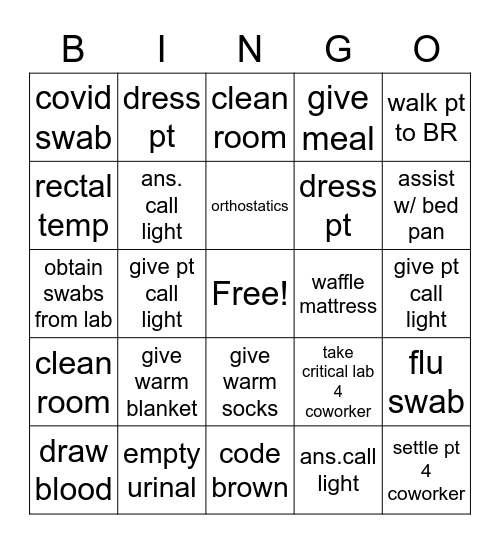 | B | I | N | G | O |
|---|---|---|---|---|
| covid swab | dress pt | clean room | give meal | walk pt to BR |
| rectal temp | ans. call light | orthostatics | dress pt | assist w/ bed pan |
| obtain swabs from lab | give pt call light | Free! | waffle mattress | give pt call light |
| clean room | give warm blanket | give warm socks | take critical lab 4 coworker | flu swab |
| draw blood | empty urinal | code brown | ans.call light | settle pt 4 coworker |